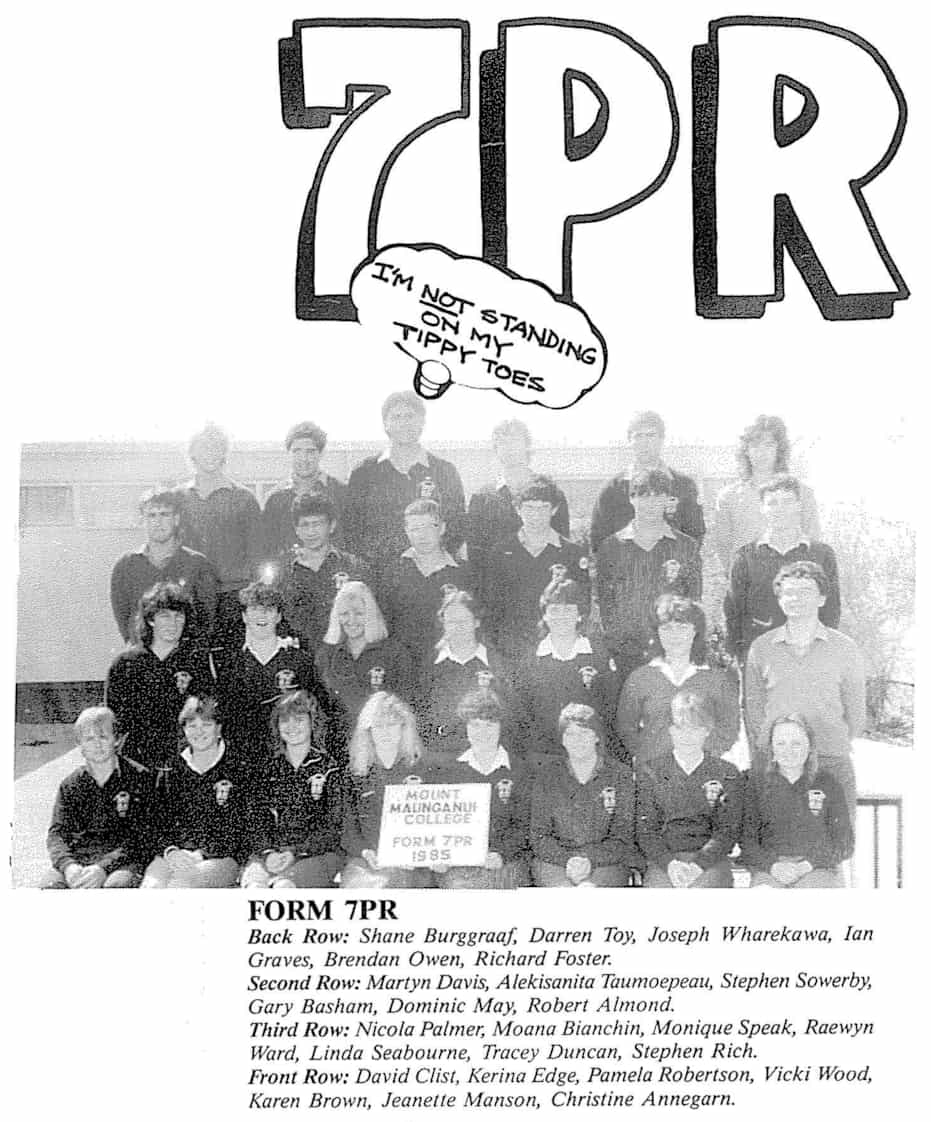 7PR

I'M NOT STANDING ON MY TIPPY TOES

MOUNT MAUNGANUI COLLEGE FORM 7PR 1985

FORM 7PR

Back Row: Shane Burggraaf, Darren Toy, Joseph Wharekawa, Ian Graves, Brendan Owen, Richard Foster.
Second Row: Martyn Davis, Alekisanita Taumoepeau, Stephen Sowerby, Gary Basham, Dominic May, Robert Almond.
Third Row: Nicola Palmer, Moana Bianchin, Monique Speak, Raewyn Ward, Linda Seabourne, Tracey Duncan, Stephen Rich.
Front Row: David Clist, Kerina Edge, Pamela Robertson, Vicki Wood, Karen Brown, Jeanette Manson, Christine Annegarn.